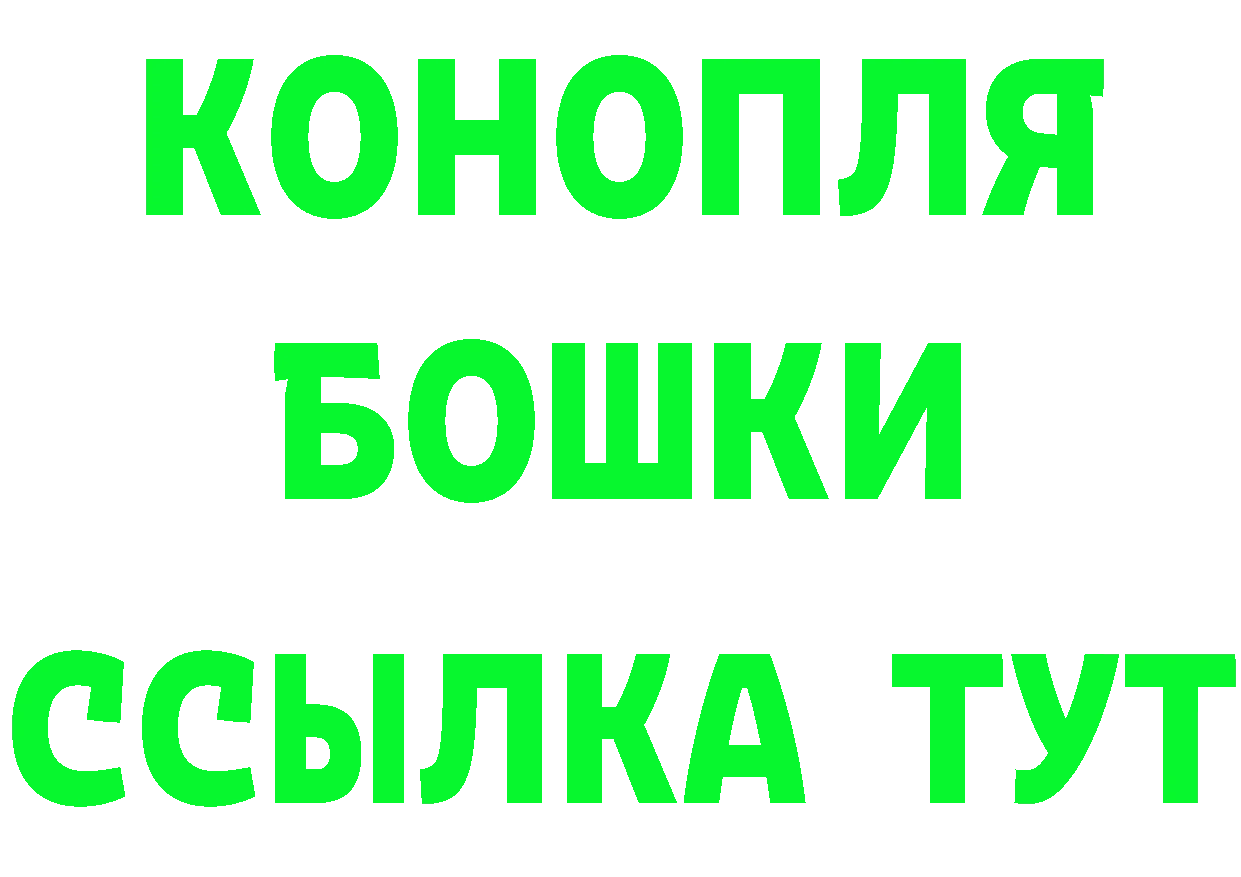 КОНОПЛЯ
БОШКИ
ССЫЛКА ТУТ